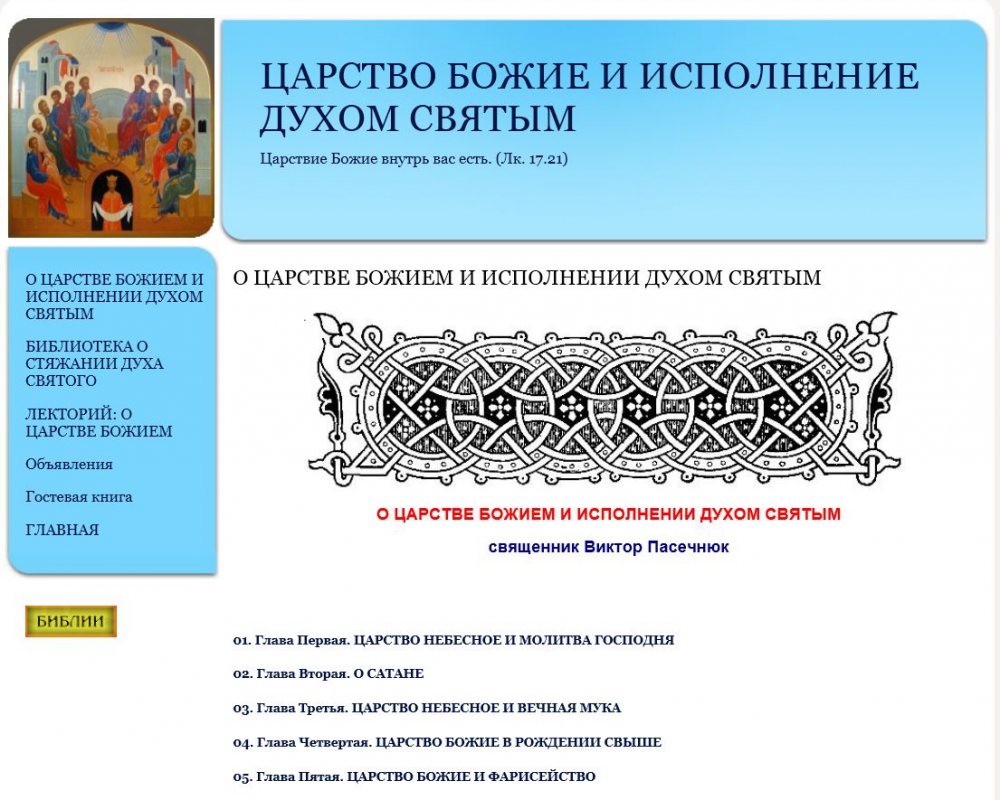 ЦАРСТВО БОЖИЕ И ИСПОЛНЕНИЕ ДУХОМ СВЯТЫМ

Царствие Божие внутрь вас есть. (Лк. 17.21)

О ЦАРСТВЕ БОЖИЕМ И ИСПОЛНЕНИИ ДУХОМ СВЯТЫМ

БИБЛИОТЕКА О СТЯЖАНИИ ДУХА СВЯТОГО

ЛЕКТОРИЙ: О ЦАРСТВЕ БОЖИЕМ

Объявления

Гостевая книга

ГЛАВНАЯ

БИБЛИИ

О ЦАРСТВЕ БОЖИЕМ И ИСПОЛНЕНИИ ДУХОМ СВЯТЫМ

О ЦАРСТВЕ БОЖИЕМ И ИСПОЛНЕНИИ ДУХОМ СВЯТЫМ

священник Виктор Пасечнюк

01. Глава Первая. ЦАРСТВО НЕБЕСНОЕ И МОЛИТВА ГОСПОДНЯ

02. Глава Вторая. О САТАНЕ

03. Глава Третья. ЦАРСТВО НЕБЕСНОЕ И ВЕЧНАЯ МУКА

04. Глава Четвертая. ЦАРСТВО БОЖИЕ В РОЖДЕНИИ СВЫШЕ

05. Глава Пятая. ЦАРСТВО БОЖИЕ И ФАРИСЕЙСТВО